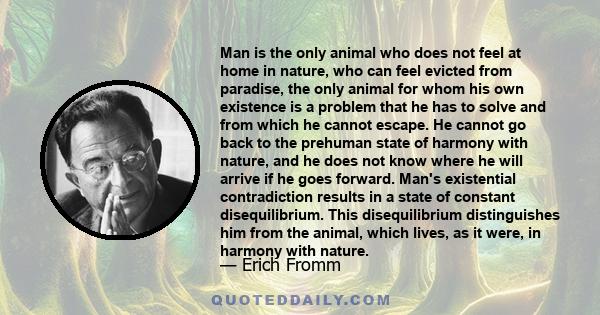 Man is the only animal who does not feel at home in nature, who can feel evicted from paradise, the only animal for whom his own existence is a problem that he has to solve and from which he cannot escape. He cannot go back to the prehuman state of harmony with nature, and he does not know where he will arrive if he goes forward. Man's existential contradiction results in a state of constant disequilibrium. This disequilibrium distinguishes him from the animal, which lives, as it were, in harmony with nature.

— Erich Fromm

QUOTEDDAILY.COM